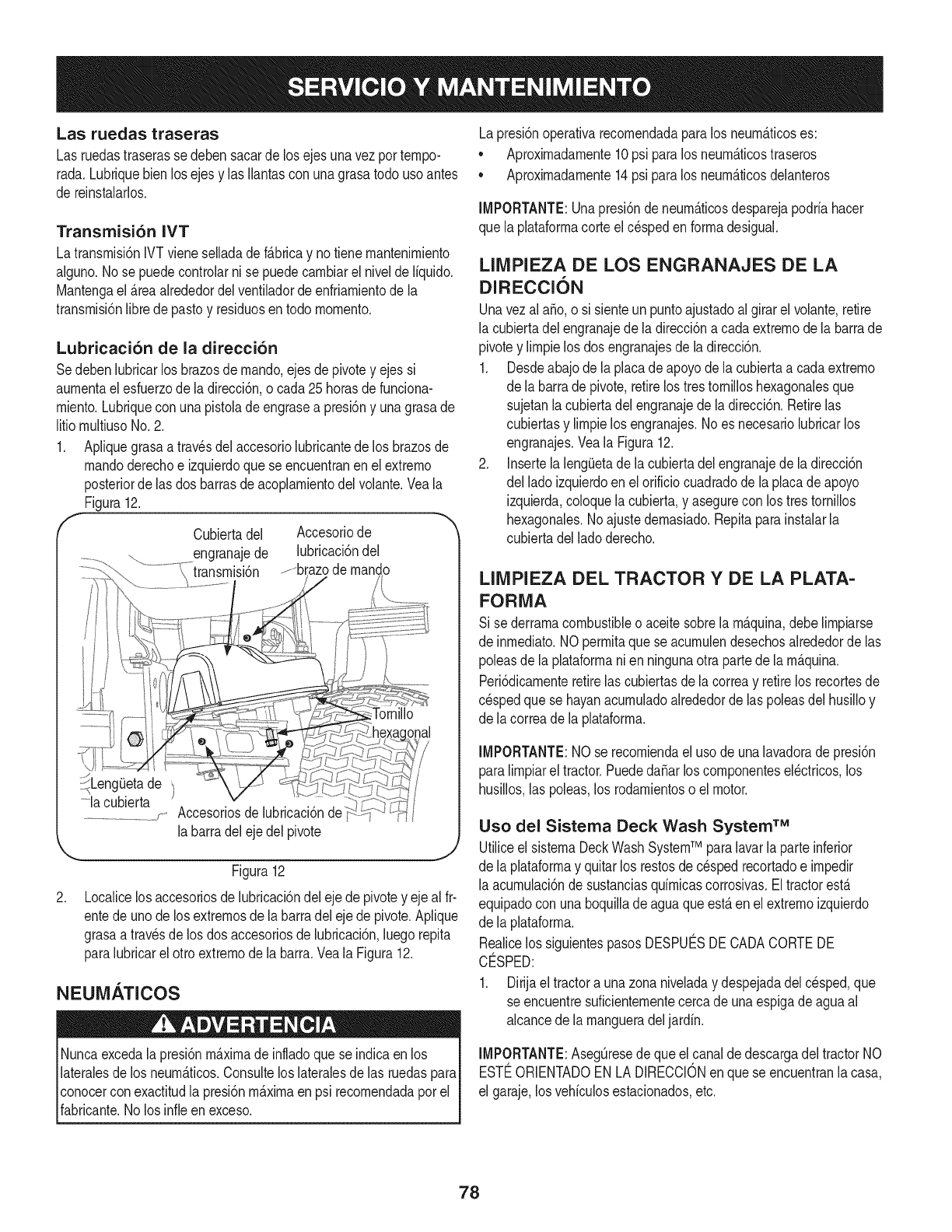 SERVICIO Y MANTENIMIENTO

Las ruedas traseras

Las ruedas traseras se deben sacar de los ejes una vez por temporada. Lubrique bien los ejes y las llantas con una grasa todo uso antes de reinstalarlos.

Transmisión IVT

La transmisión IVT viene sellada de fábrica y no tiene mantenimiento alguno. No se puede controlar ni se puede cambiar el nivel de líquido. Mantenga el área alrededor del ventilador de enfriamiento de la transmisión libre de pasto y residuos en todo momento.

Lubricación de la dirección

Se deben lubricar los brazos de mando, ejes de pivote y ejes si aumenta el esfuerzo de la dirección, o cada 25 horas de funcionamiento. Lubrique con una pistola de engrase a presión y una grasa de litio multiuso No. 2.

1. Aplique grasa a través del accesorio lubricante de los brazos de mando derecho e izquierdo que se encuentran en el extremo posterior de las dos barras de acoplamiento del volante. Vea la Figura 12.

Cubierta del engranaje de transmisión

Accesorio de lubricación del brazo de mando

Tornillo hexagonal

Lengüeta de la cubierta

Accesorios de lubricación de la barra del eje del pivote

Figura 12

2. Localice los accesorios de lubricación del eje de pivote y eje al frente de uno de los extremos de la barra del eje de pivote. Aplique grasa a través de los dos accesorios de lubricación, luego repita para lubricar el otro extremo de la barra. Vea la Figura 12.

NEUMÁTICOS

ADVERTENCIA

Nunca exceda la presión máxima de inflado que se indica en los laterales de los neumáticos. Consulte los laterales de las ruedas para conocer con exactitud la presión máxima en psi recomendada por el fabricante. No los infle en exceso.

La presión operativa recomendada para los neumáticos es:

• Aproximadamente 10 psi para los neumáticos traseros
• Aproximadamente 14 psi para los neumáticos delanteros

IMPORTANTE: Una presión de neumáticos despareja podría hacer que la plataforma corte el césped en forma desigual.

LIMPIEZA DE LOS ENGRANAJES DE LA DIRECCIÓN

Una vez al año, o si siente un punto ajustado al girar el volante, retire la cubierta del engranaje de la dirección a cada extremo de la barra de pivote y limpie los dos engranajes de la dirección.

1. Desde abajo de la placa de apoyo de la cubierta a cada extremo de la barra de pivote, retire los tres tornillos hexagonales que sujetan la cubierta del engranaje de la dirección. Retire las cubiertas y limpie los engranajes. No es necesario lubricar los engranajes. Vea la Figura 12.
2. Inserte la lengüeta de la cubierta del engranaje de la dirección del lado izquierdo en el orificio cuadrado de la placa de apoyo izquierda, coloque la cubierta, y asegure con los tres tornillos hexagonales. No ajuste demasiado. Repita para instalar la cubierta del lado derecho.

LIMPIEZA DEL TRACTOR Y DE LA PLATAFORMA

Si se derrama combustible o aceite sobre la máquina, debe limpiarse de inmediato. NO permita que se acumulen desechos alrededor de las poleas de la plataforma ni en ninguna otra parte de la máquina.

Periódicamente retire las cubiertas de la correa y retire los recortes de césped que se hayan acumulado alrededor de las poleas del husillo y de la correa de la plataforma.

IMPORTANTE: NO se recomienda el uso de una lavadora de presión para limpiar el tractor. Puede dañar los componentes eléctricos, los husillos, las poleas, los rodamientos o el motor.

Uso del Sistema Deck Wash System™

Utilice el sistema Deck Wash System™ para lavar la parte inferior de la plataforma y quitar los restos de césped recortado e impedir la acumulación de sustancias químicas corrosivas. El tractor está equipado con una boquilla de agua que está en el extremo izquierdo de la plataforma.

Realice los siguientes pasos DESPUÉS DE CADA CORTE DE CÉSPED:

1. Dirija el tractor a una zona nivelada y despejada del césped, que se encuentre suficientemente cerca de una espiga de agua al alcance de la manguera del jardín.

IMPORTANTE: Asegúrese de que el canal de descarga del tractor NO ESTÉ ORIENTADO EN LA DIRECCIÓN en que se encuentran la casa, el garaje, los vehículos estacionados, etc.

78